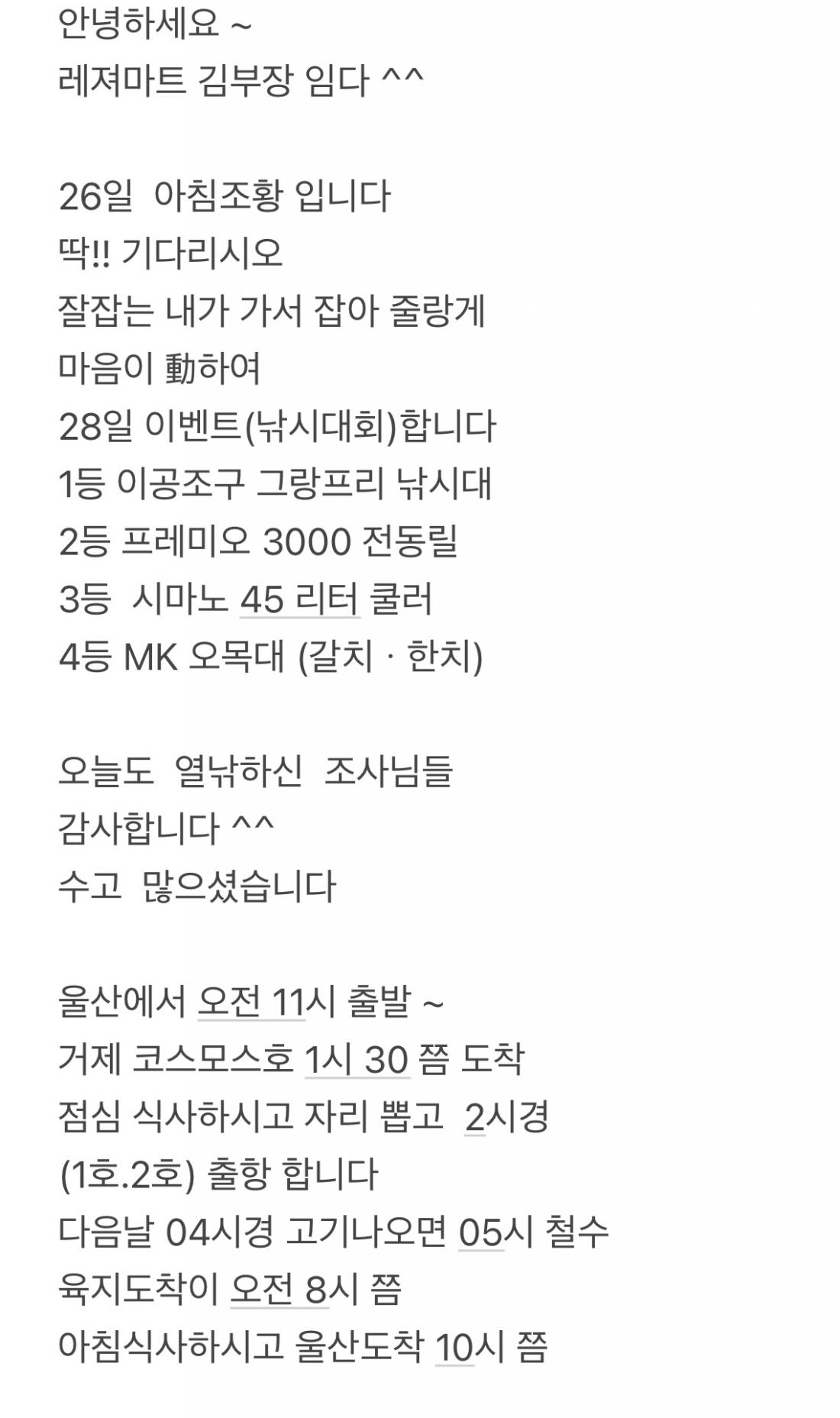 안녕하세요 ~
레져마트 김부장 임다 ^^

26일 아침조황 입니다
딱!! 기다리시오
잘잡는 내가 가서 잡아 줄랑게
마음이 動하여
28일 이벤트(낚시대회)합니다
1등 이공조구 그랑프리 낚시대
2등 프레미오 3000 전동릴
3등 시마노 45 리터 쿨러
4등 MK 오목대 (갈치 · 한치)

오늘도 열낚하신 조사님들
감사합니다 ^^
수고 많으셨습니다

울산에서 오전 11시 출발 ~
거제 코스모스호 1시 30 쯤 도착
점심 식사하시고 자리 뽑고 2시경
(1호.2호) 출항 합니다
다음날 04시경 고기나오면 05시 철수
육지도착이 오전 8시 쯤
아침식사하시고 울산도착 10시 쯤